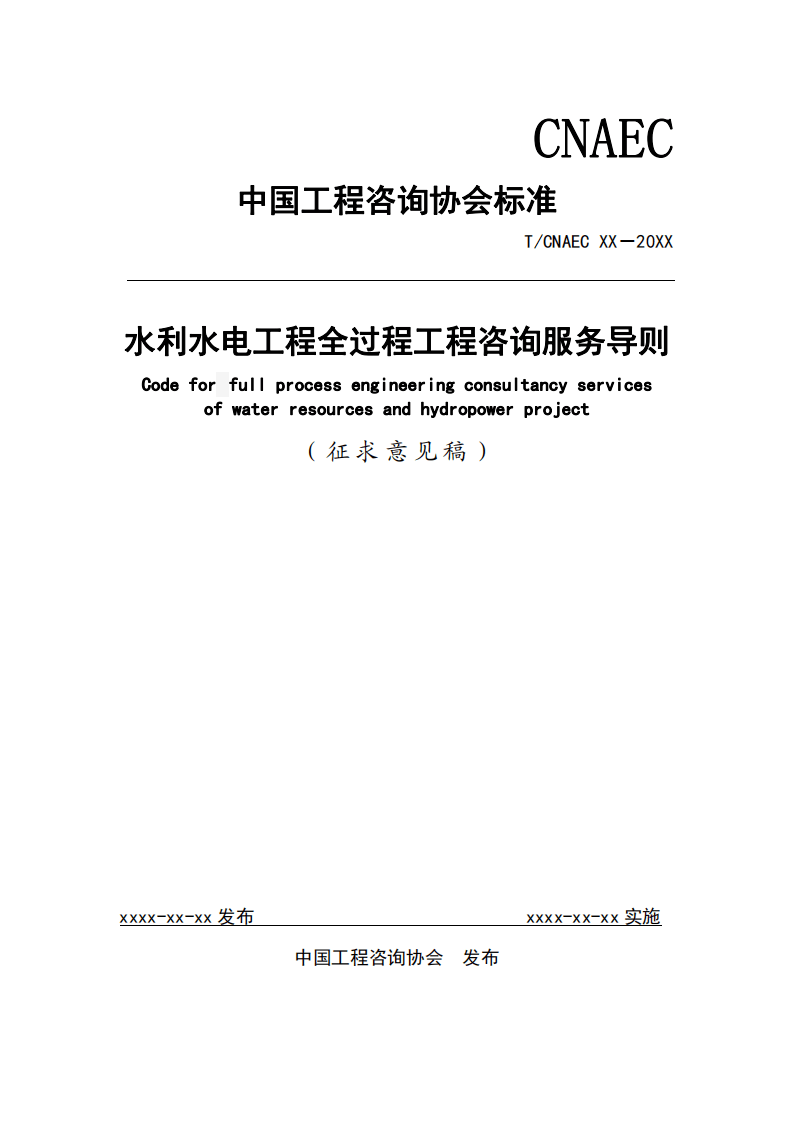 CNAEC

中国工程咨询协会标准

T/CNAEC XX—20XX

水利水电工程全过程工程咨询服务导则

Code for full process engineering consultancy services of water resources and hydropower project

（征求意见稿）

xxxx-xx-xx 发布　　　　xxxx-xx-xx 实施

中国工程咨询协会　发布